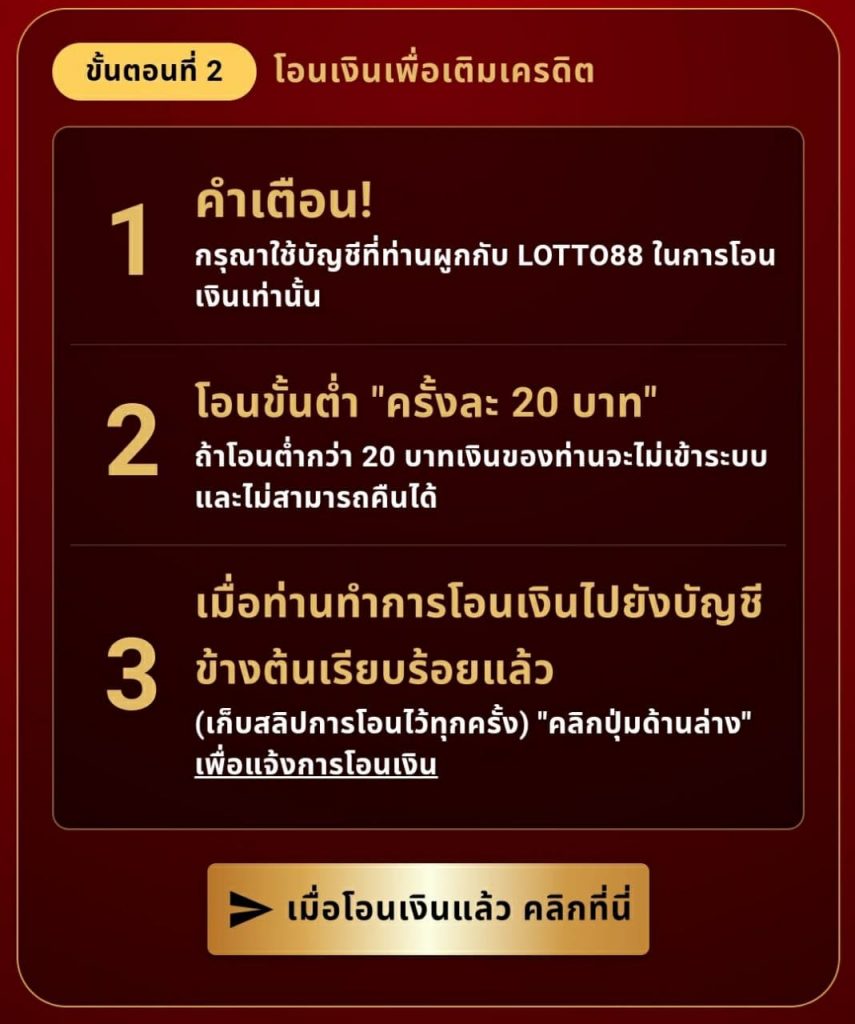 ขั้นตอนที่ 2 โอนเงินเพื่อเติมเครดิต

1
คำเตือน!
กรุณาใช้บัญชีที่ท่านผูกกับ LOTTO88 ในการโอนเงินเท่านั้น

2
โอนขั้นต่ำ "ครั้งละ 20 บาท"
ถ้าโอนต่ำกว่า 20 บาทเงินของท่านจะไม่เข้าระบบและไม่สามารถคืนได้

3
เมื่อท่านทำการโอนเงินไปยังบัญชีข้างต้นเรียบร้อยแล้ว
(เก็บสลิปการโอนไว้ทุกครั้ง) "คลิกปุ่มด้านล่าง" เพื่อแจ้งการโอนเงิน

เมื่อโอนเงินแล้ว คลิกที่นี่